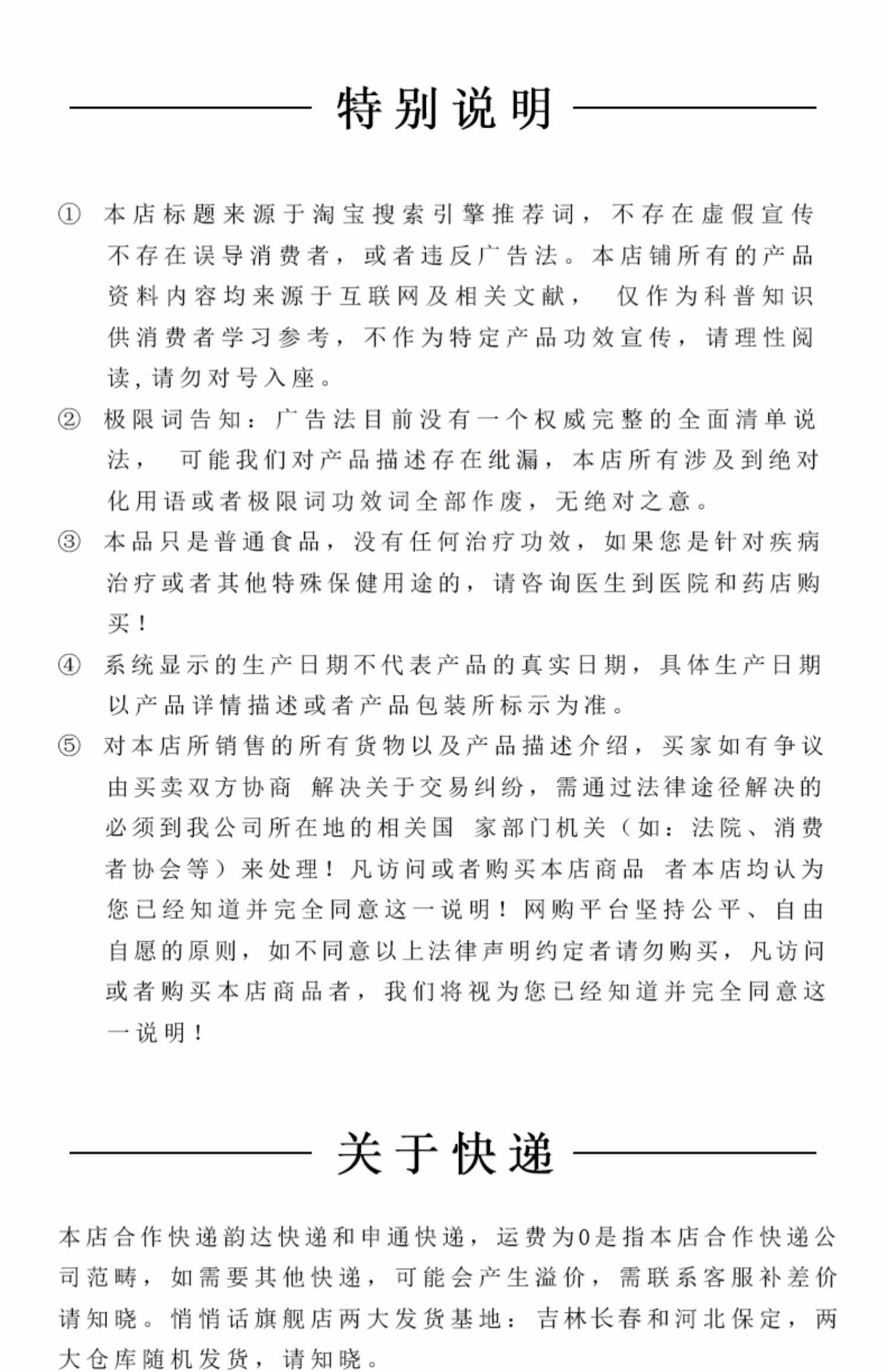 特别说明

① 本店标题来源于淘宝搜索引擎推荐词，不存在虚假宣传不存在误导消费者，或者违反广告法。本店铺所有的产品资料内容均来源于互联网及相关文献， 仅作为科普知识供消费者学习参考，不作为特定产品功效宣传，请理性阅读，请勿对号入座。

② 极限词告知：广告法目前没有一个权威完整的全面清单说法， 可能我们对产品描述存在纰漏，本店所有涉及到绝对化用语或者极限词功效词全部作废，无绝对之意。

③ 本品只是普通食品，没有任何治疗功效，如果您是针对疾病治疗或者其他特殊保健用途的，请咨询医生到医院和药店购买！

④ 系统显示的生产日期不代表产品的真实日期，具体生产日期以产品详情描述或者产品包装所标示为准。

⑤ 对本店所销售的所有货物以及产品描述介绍，买家如有争议由买卖双方协商 解决关于交易纠纷，需通过法律途径解决的必须到我公司所在地的相关国 家部门机关（如：法院、消费者协会等）来处理！凡访问或者购买本店商品 者本店均认为您已经知道并完全同意这一说明！网购平台坚持公平、自由自愿的原则，如不同意以上法律声明约定者请勿购买，凡访问或者购买本店商品者，我们将视为您已经知道并完全同意这一说明！

关于快递

本店合作快递韵达快递和申通快递，运费为0是指本店合作快递公司范畴，如需要其他快递，可能会产生溢价，需联系客服补差价请知晓。悄悄话旗舰店两大发货基地：吉林长春和河北保定，两大仓库随机发货，请知晓。